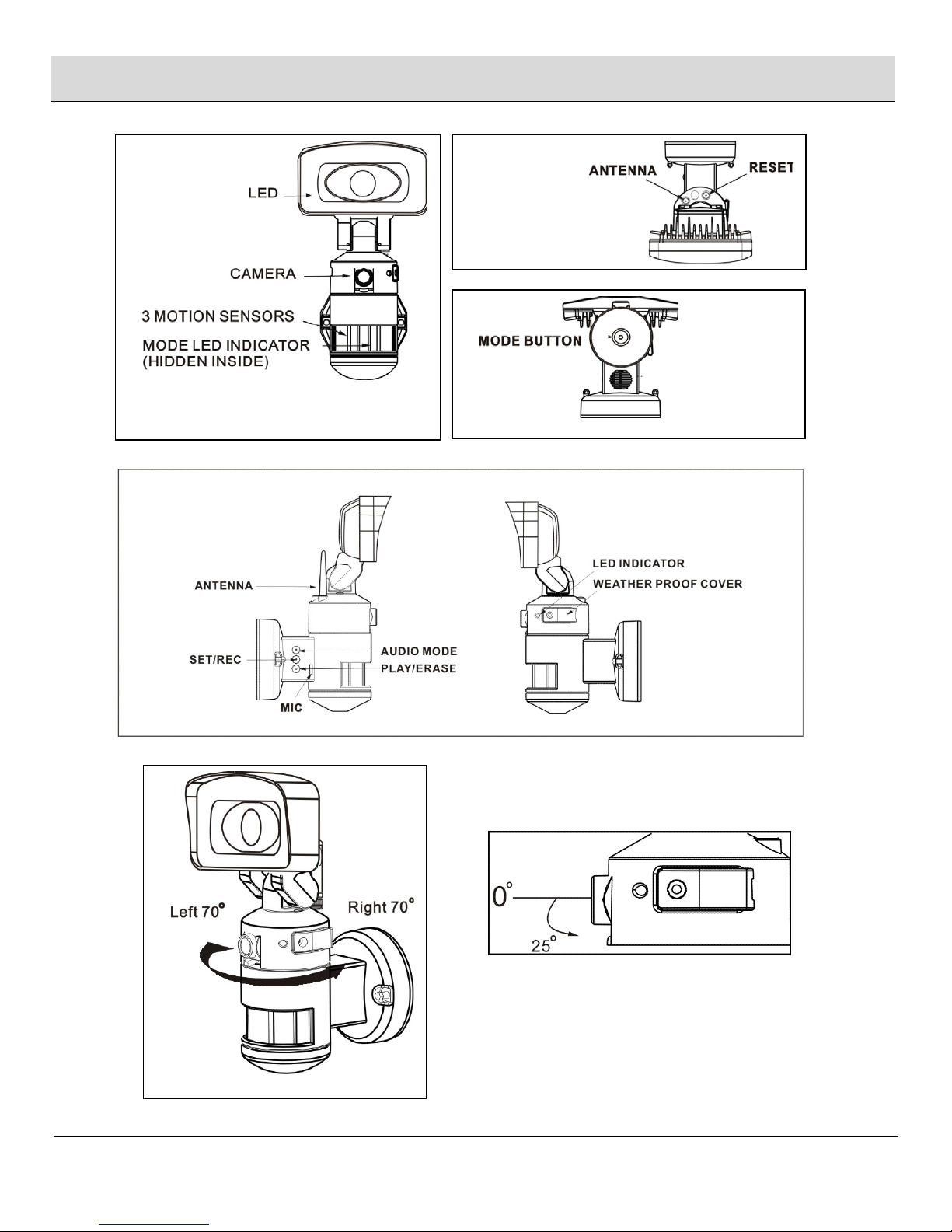 LED

CAMERA

3 MOTION SENSORS

MODE LED INDICATOR (HIDDEN INSIDE)

ANTENNA

RESET

MODE BUTTON

ANTENNA

SET/REC

AUDIO MODE

PLAY/ERASE

MIC

LED INDICATOR

WEATHER PROOF COVER

Left 70°

Right 70°

0°

25°